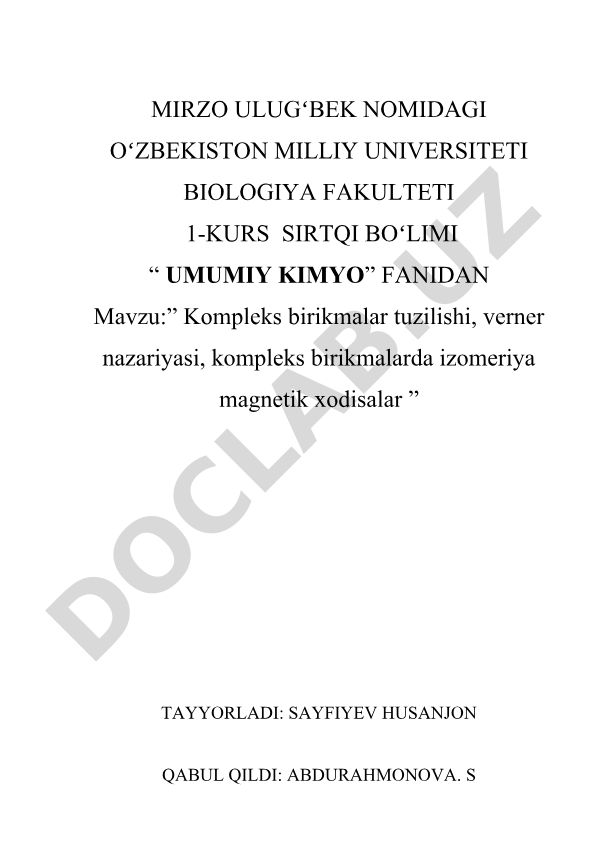 MIRZO ULUG‘BEK NOMIDAGI
O‘ZBEKISTON MILLIY UNIVERSITETI
BIOLOGIYA FAKULTETI
1-KURS SIRTQI BO‘LIMI
“ UMUMIY KIMYO” FANIDAN
Mavzu:” Kompleks birikmalar tuzilishi, verner nazariyasi, kompleks birikmalarda izomeriya magnetik xodisalar ”

DOCLAB.UZ

TAYYORLADI: SAYFIYEV HUSANJON

QABUL QILDI: ABDURAHMONOVA. S